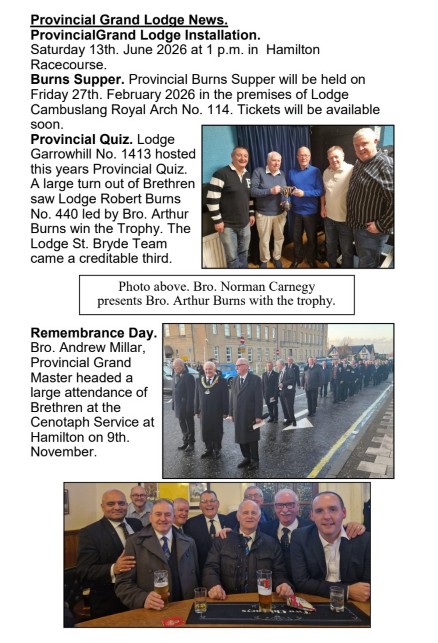 Provincial Grand Lodge News.
ProvincialGrand Lodge Installation.
Saturday 13th. June 2026 at 1 p.m. in Hamilton Racecourse.

Burns Supper. Provincial Burns Supper will be held on Friday 27th. February 2026 in the premises of Lodge Cambuslang Royal Arch No. 114. Tickets will be available soon.

Provincial Quiz. Lodge Garrowhill No. 1413 hosted this years Provincial Quiz. A large turn out of Brethren saw Lodge Robert Burns No. 440 led by Bro. Arthur Burns win the Trophy. The Lodge St. Bryde Team came a creditable third.

Photo above. Bro. Norman Carnegy presents Bro. Arthur Burns with the trophy.

Remembrance Day. Bro. Andrew Millar, Provincial Grand Master headed a large attendance of Brethren at the Cenotaph Service at Hamilton on 9th. November.